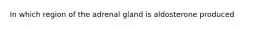 In which region of the adrenal gland is aldosterone produced